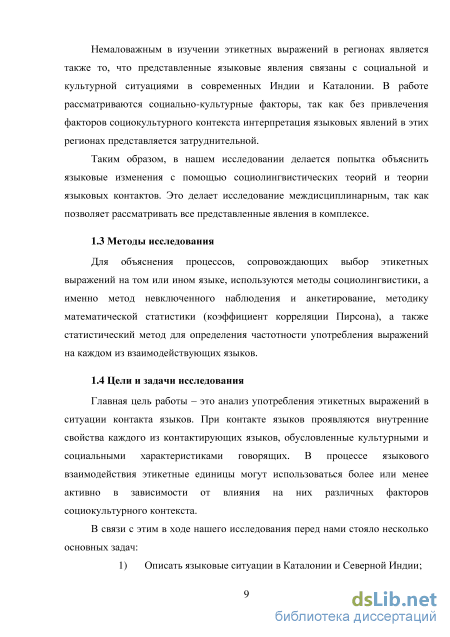 Немаловажным в изучении этикетных выражений в регионах является также то, что представленные языковые явления связаны с социальной и культурной ситуациями в современных Индии и Каталонии. В работе рассматриваются социально-культурные факторы, так как без привлечения факторов социокультурного контекста интерпретация языковых явлений в этих регионах представляется затруднительной.

Таким образом, в нашем исследовании делается попытка объяснить языковые изменения с помощью социолингвистических теорий и теории языковых контактов. Это делает исследование междисциплинарным, так как позволяет рассматривать все представленные явления в комплексе.

1.3 Методы исследования

Для объяснения процессов, сопровождающих выбор этикетных выражений на том или ином языке, используются методы социолингвистики, а именно метод невключенного наблюдения и анкетирование, методику математической статистики (коэффициент корреляции Пирсона), а также статистический метод для определения частотности употребления выражений на каждом из взаимодействующих языков.

1.4 Цели и задачи исследования

Главная цель работы – это анализ употребления этикетных выражений в ситуации контакта языков. При контакте языков проявляются внутренние свойства каждого из контактирующих языков, обусловленные культурными и социальными характеристиками говорящих. В процессе языкового взаимодействия этикетные единицы могут использоваться более или менее активно в зависимости от влияния на них различных факторов социокультурного контекста.

В связи с этим в ходе нашего исследования перед нами стояло несколько основных задач:

1) Описать языковые ситуации в Каталонии и Северной Индии;

9

dsLib.net
библиотека диссертаций